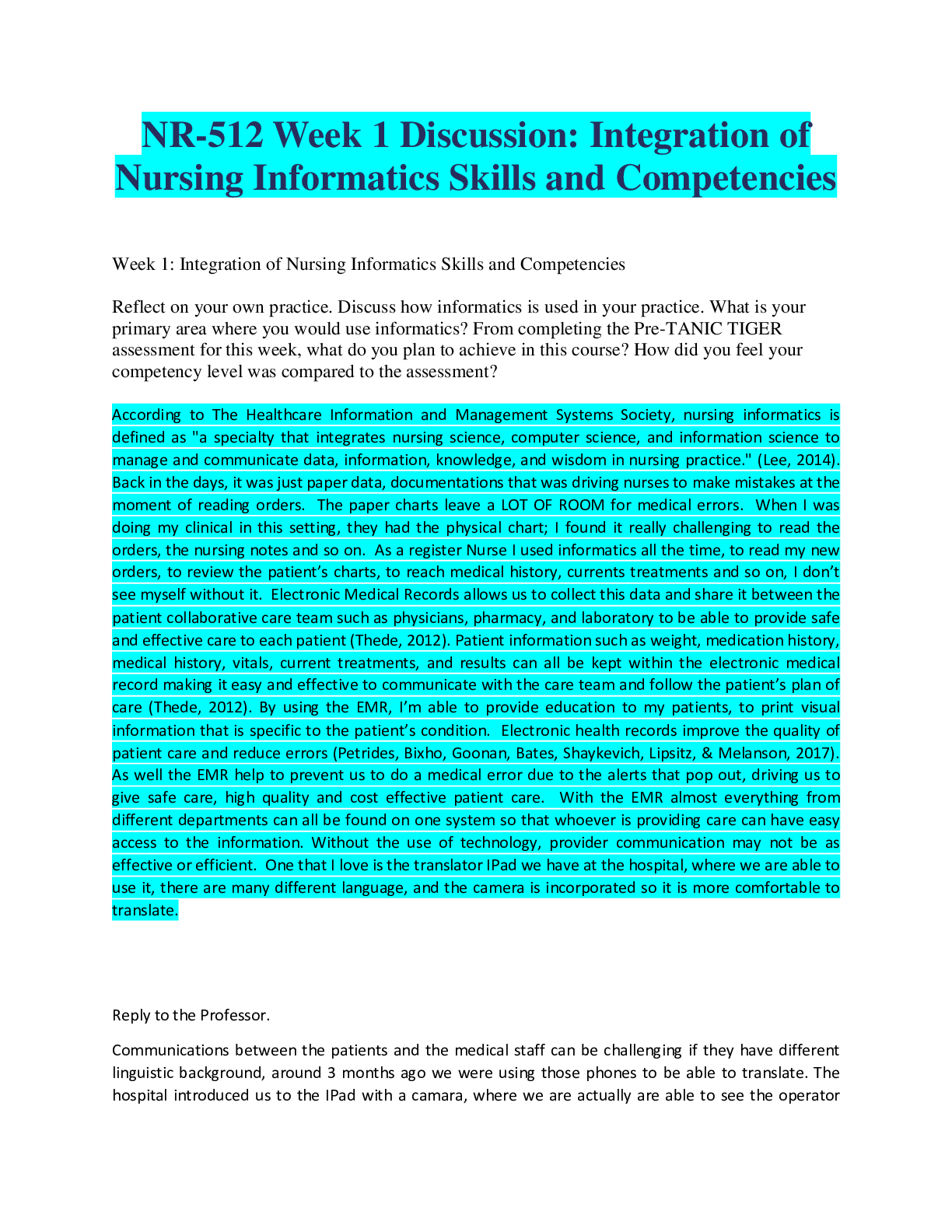 NR-512 Week 1 Discussion: Integration of Nursing Informatics Skills and Competencies

Week 1: Integration of Nursing Informatics Skills and Competencies

Reflect on your own practice. Discuss how informatics is used in your practice. What is your primary area where you would use informatics? From completing the Pre-TANIC TIGER assessment for this week, what do you plan to achieve in this course? How did you feel your competency level was compared to the assessment?

According to The Healthcare Information and Management Systems Society, nursing informatics is defined as "a specialty that integrates nursing science, computer science, and information science to manage and communicate data, information, knowledge, and wisdom in nursing practice." (Lee, 2014). Back in the days, it was just paper data, documentations that was driving nurses to make mistakes at the moment of reading orders. The paper charts leave a LOT OF ROOM for medical errors. When I was doing my clinical in this setting, they had the physical chart; I found it really challenging to read the orders, the nursing notes and so on. As a register Nurse I used informatics all the time, to read my new orders, to review the patient's charts, to reach medical history, currents treatments and so on, I don't see myself without it. Electronic Medical Records allows us to collect this data and share it between the patient collaborative care team such as physicians, pharmacy, and laboratory to be able to provide safe and effective care to each patient (Thede, 2012). Patient information such as weight, medication history, medical history, vitals, current treatments, and results can all be kept within the electronic medical record making it easy and effective to communicate with the care team and follow the patient's plan of care (Thede, 2012). By using the EMR, I'm able to provide education to my patients, to print visual information that is specific to the patient's condition. Electronic health records improve the quality of patient care and reduce errors (Petrides, Bixho, Goonan, Bates, Shaykevich, Lipsitz, & Melanson, 2017). As well the EMR help to prevent us to do a medical error due to the alerts that pop out, driving us to give safe care, high quality and cost effective patient care. With the EMR almost everything from different departments can all be found on one system so that whoever is providing care can have easy access to the information. Without the use of technology, provider communication may not be as effective or efficient. One that I love is the translator IPad we have at the hospital, where we are able to use it, there are many different language, and the camera is incorporated so it is more comfortable to translate.

Reply to the Professor.

Communications between the patients and the medical staff can be challenging if they have different linguistic background, around 3 months ago we were using those phones to be able to translate. The hospital introduced us to the IPad with a camara, where we are actually are able to see the operator